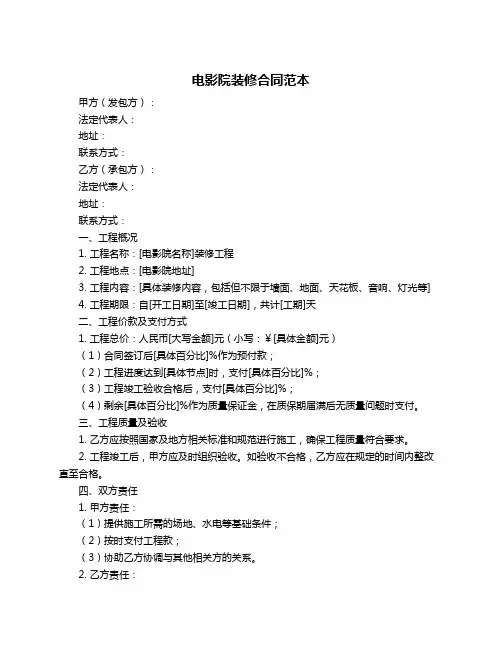 电影院装修合同范本

甲方（发包方）：

法定代表人：

地址：

联系方式：

乙方（承包方）：

法定代表人：

地址：

联系方式：

一、工程概况

1. 工程名称：[电影院名称]装修工程

2. 工程地点：[电影院地址]

3. 工程内容：[具体装修内容，包括但不限于墙面、地面、天花板、音响、灯光等]

4. 工程期限：自[开工日期]至[竣工日期]，共计[工期]天

二、工程价款及支付方式

1. 工程总价：人民币[大写金额]元（小写：¥[具体金额]元）

（1）合同签订后[具体百分比]%作为预付款；

（2）工程进度达到[具体节点]时，支付[具体百分比]%；

（3）工程竣工验收合格后，支付[具体百分比]%；

（4）剩余[具体百分比]%作为质量保证金，在质保期届满后无质量问题时支付。

三、工程质量及验收

1. 乙方应按照国家及地方相关标准和规范进行施工，确保工程质量符合要求。

2. 工程竣工后，甲方应及时组织验收。如验收不合格，乙方应在规定的时间内整改直至合格。

四、双方责任

1. 甲方责任：

（1）提供施工所需的场地、水电等基础条件；

（2）按时支付工程款；

（3）协助乙方协调与其他相关方的关系。

2. 乙方责任：